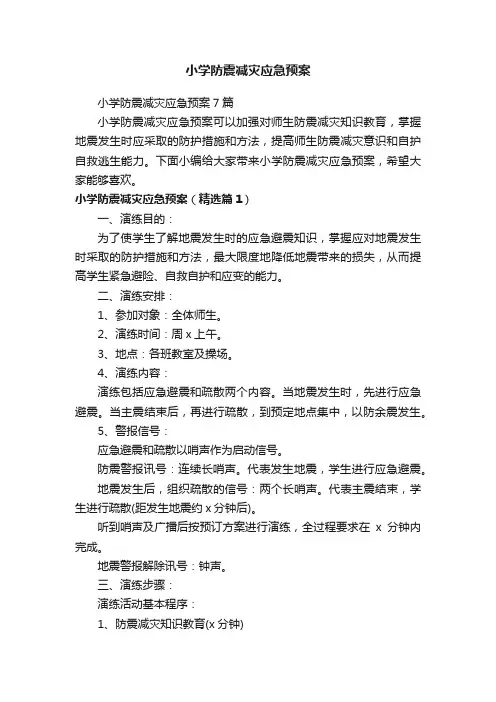 小学防震减灾应急预案

小学防震减灾应急预案7篇

小学防震减灾应急预案可以加强对师生防震减灾知识教育，掌握地震发生时应采取的防护措施和方法，提高师生防震减灾意识和自护自救逃生能力。下面小编给大家带来小学防震减灾应急预案，希望大家能够喜欢。

小学防震减灾应急预案（精选篇1）

一、演练目的：

为了使学生了解地震发生时的应急避震知识，掌握应对地震发生时采取的防护措施和方法，最大限度地降低地震带来的损失，从而提高学生紧急避险、自救自护和应变的能力。

二、演练安排：

1、参加对象：全体师生。

2、演练时间：周x上午。

3、地点：各班教室及操场。

4、演练内容：

演练包括应急避震和疏散两个内容。当地震发生时，先进行应急避震。当主震结束后，再进行疏散，到预定地点集中，以防余震发生。

5、警报信号：

应急避震和疏散以哨声作为启动信号。

防震警报讯号：连续长哨声。代表发生地震，学生进行应急避震。

地震发生后，组织疏散的信号：两个长哨声。代表主震结束，学生进行疏散(距发生地震约x分钟后)。

听到哨声及广播后按预订方案进行演练，全过程要求在 x 分钟内完成。

地震警报解除讯号：钟声。

三、演练步骤：

演练活动基本程序：

1、防震减灾知识教育(x分钟)